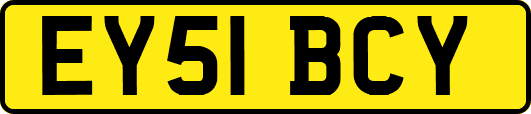 EY51 BCY